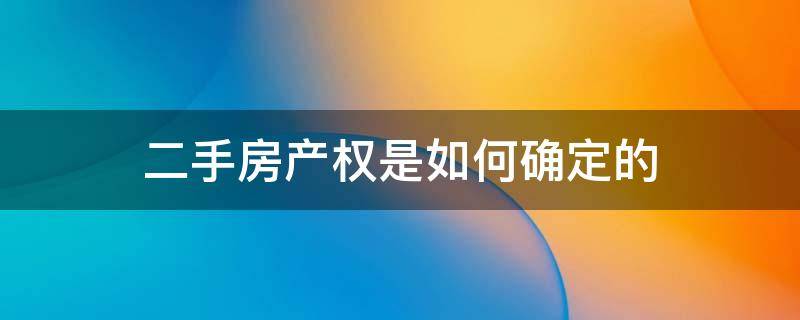 二手房产权是如何确定的